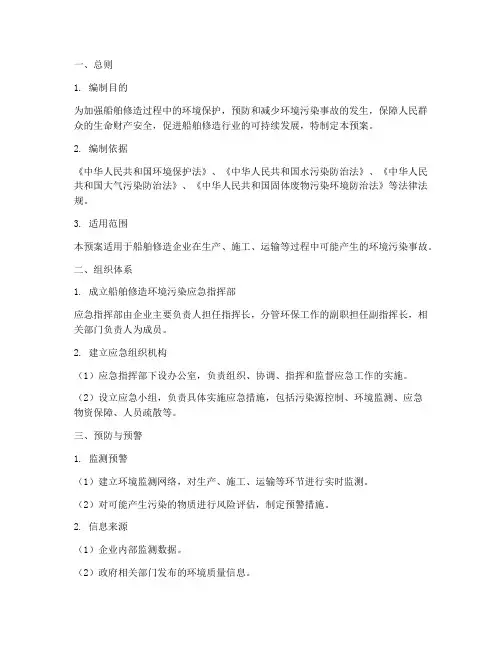 一、总则

1. 编制目的

为加强船舶修造过程中的环境保护，预防和减少环境污染事故的发生，保障人民群众的生命财产安全，促进船舶修造行业的可持续发展，特制定本预案。

2. 编制依据

《中华人民共和国环境保护法》、《中华人民共和国水污染防治法》、《中华人民共和国大气污染防治法》、《中华人民共和国固体废物污染环境防治法》等法律法规。

3. 适用范围

本预案适用于船舶修造企业在生产、施工、运输等过程中可能产生的环境污染事故。

二、组织体系

1. 成立船舶修造环境污染应急指挥部

应急指挥部由企业主要负责人担任指挥长，分管环保工作的副职担任副指挥长，相关部门负责人为成员。

2. 建立应急组织机构

（1）应急指挥部下设办公室，负责组织、协调、指挥和监督应急工作的实施。

（2）设立应急小组，负责具体实施应急措施，包括污染源控制、环境监测、应急物资保障、人员疏散等。

三、预防与预警

1. 监测预警

（1）建立环境监测网络，对生产、施工、运输等环节进行实时监测。

（2）对可能产生污染的物质进行风险评估，制定预警措施。

2. 信息来源

（1）企业内部监测数据。

（2）政府相关部门发布的环境质量信息。